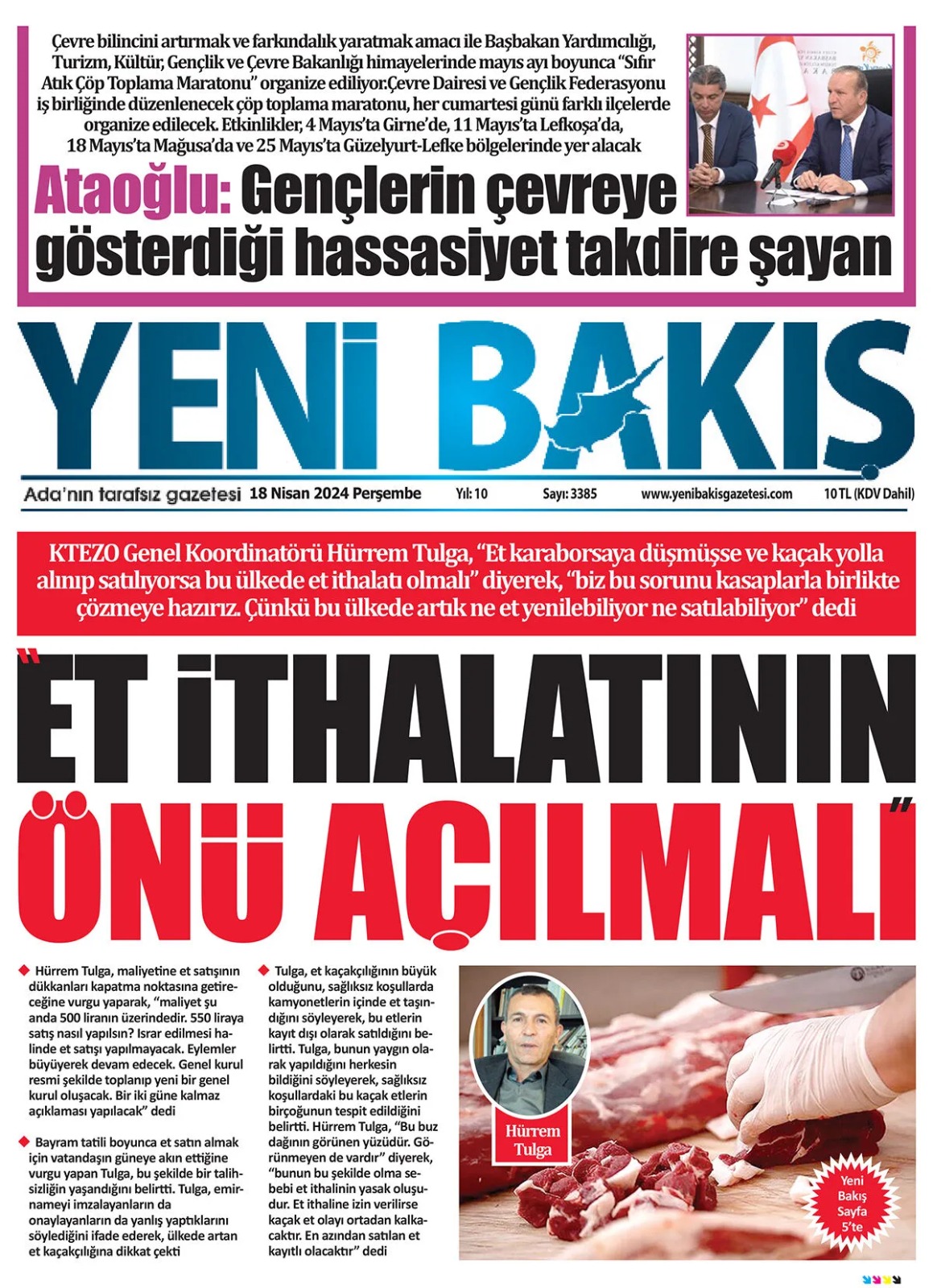 Çevre bilincini artırmak ve farkındalık yaratmak amacı ile Başbakan Yardımcılığı, Turizm, Kültür, Gençlik ve Çevre Bakanlığı himayelerinde mayıs ayı boyunca "Sıfır Atık Çöp Toplama Maratonu" organize ediliyor.Çevre Dairesi ve Gençlik Federasyonu iş birliğinde düzenlenecek çöp toplama maratonu, her cumartesi günü farklı ilçelerde organize edilecek. Etkinlikler, 4 Mayıs'ta Girne'de, 11 Mayıs'ta Lefkoşa'da, 18 Mayıs'ta Mağusa'da ve 25 Mayıs'ta Güzelyurt-Lefke bölgelerinde yer alacak

Ataoğlu: Gençlerin çevreye gösterdiği hassasiyet takdire şayan

YENİ BAKIŞ

Ada'nın tarafsız gazetesi 18 Nisan 2024 Perşembe Yıl: 10 Sayı: 3385 www.yenibakisgazetesi.com 10 TL (KDV Dahil)

KTEZO Genel Koordinatörü Hürrem Tulga, "Et karaborsaya düşmüşse ve kaçak yolla alınıp satılıyorsa bu ülkede et ithalatı olmalı" diyerek, "biz bu sorunu kasaplarla birlikte çözmeye hazırız. Çünkü bu ülkede artık ne et yenilebiliyor ne satılabiliyor" dedi

"ET İTHALATININ ÖNÜ AÇILMALI"

Hürrem Tulga, maliyetine et satışının dükkanları kapatma noktasına getireceğine vurgu yaparak, "maliyet şu anda 500 liranın üzerindedir. 550 liraya satış nasıl yapılsın? Israr edilmesi halinde et satışı yapılmayacak. Eylemler büyüyerek devam edecek. Genel kurul resmi şekilde toplanıp yeni bir genel kurul oluşacak. Bir iki güne kalmaz açıklaması yapılacak" dedi

Bayram tatili boyunca et satın almak için vatandaşın güneye akın ettiğine vurgu yapan Tulga, bu şekilde bir talihsizliğin yaşandığını belirtti. Tulga, emirnameyi imzalayanların da onaylayanların da yanlış yaptıklarını söylediğini ifade ederek, ülkede artan et kaçakçılığına dikkat çekti

Tulga, et kaçakçılığının büyük olduğunu, sağlıksız koşullarda kamyonetlerin içinde et taşındığını söyleyerek, bu etlerin kayıt dışı olarak satıldığını belirtti. Tulga, bunun yaygın olarak yapıldığını herkesin bildiğini söyleyerek, sağlıksız koşullardaki bu kaçak etlerin birçoğunun tespit edildiğini belirtti. Hürrem Tulga, "Bu buz dağının görünen yüzüdür. Görünmeyen de vardır" diyerek, "bunun bu şekilde olma sebebi et ithalinin yasak oluşudur. Et ithaline izin verilirse kaçak et olayı ortadan kalkacaktır. En azından satılan et kayıtlı olacaktır" dedi

Hürrem Tulga

Yeni Bakış Sayfa 5'te